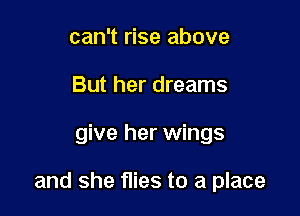 can't rise above

But her dreams

give her wings

and she flies to a place